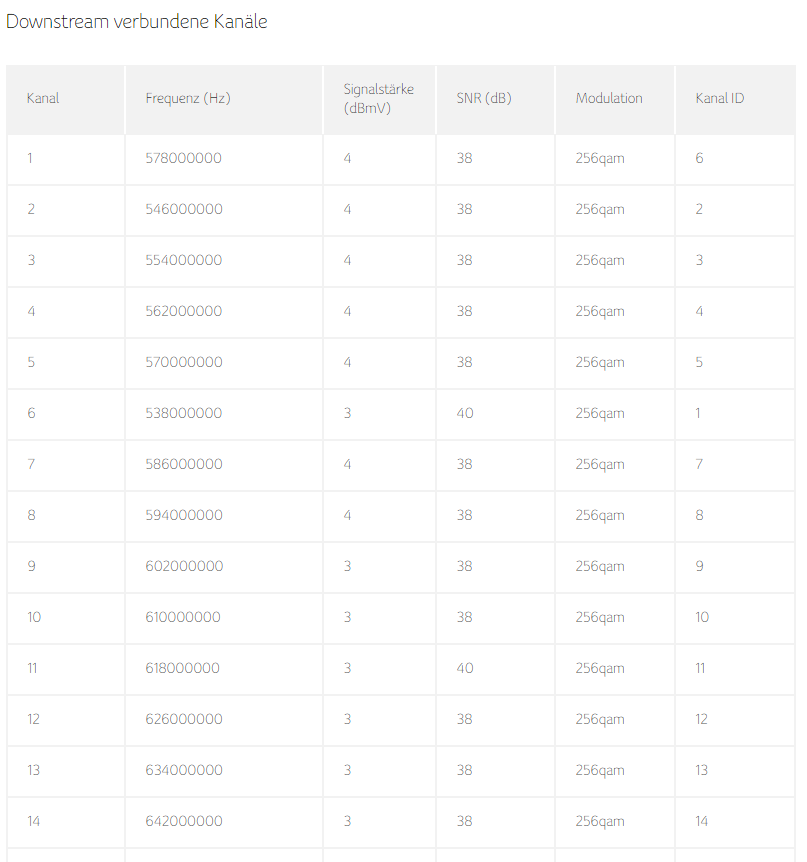 Downstream verbundene Kanäle

| Kanal | Frequenz (Hz) | Signalstärke (dBmV) | SNR (dB) | Modulation | Kanal ID |
|---|---|---|---|---|---|
| 1 | 578000000 | 4 | 38 | 256qam | 6 |
| 2 | 546000000 | 4 | 38 | 256qam | 2 |
| 3 | 554000000 | 4 | 38 | 256qam | 3 |
| 4 | 562000000 | 4 | 38 | 256qam | 4 |
| 5 | 570000000 | 4 | 38 | 256qam | 5 |
| 6 | 538000000 | 3 | 40 | 256qam | 1 |
| 7 | 586000000 | 4 | 38 | 256qam | 7 |
| 8 | 594000000 | 4 | 38 | 256qam | 8 |
| 9 | 602000000 | 3 | 38 | 256qam | 9 |
| 10 | 610000000 | 3 | 38 | 256qam | 10 |
| 11 | 618000000 | 3 | 40 | 256qam | 11 |
| 12 | 626000000 | 3 | 38 | 256qam | 12 |
| 13 | 634000000 | 3 | 38 | 256qam | 13 |
| 14 | 642000000 | 3 | 38 | 256qam | 14 |